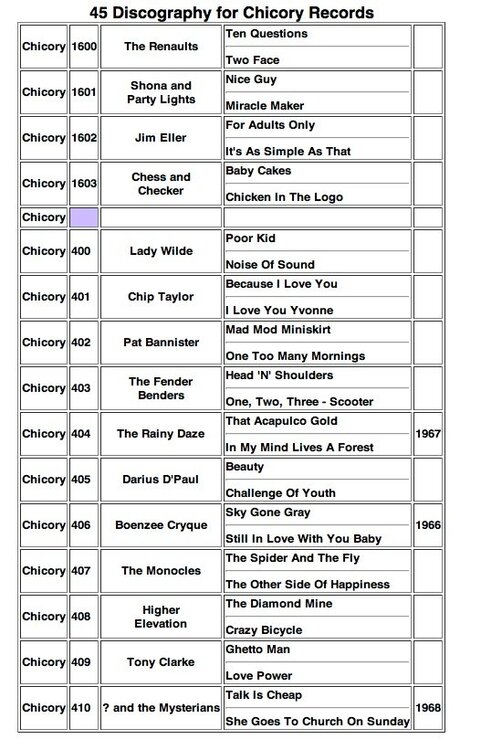 45 Discography for Chicory Records

| | | | | |
|---|---|---|---|---|
| Chicory | 1600 | The Renaults | Ten Questions<br>Two Face | |
| Chicory | 1601 | Shona and Party Lights | Nice Guy<br>Miracle Maker | |
| Chicory | 1602 | Jim Eller | For Adults Only<br>It's As Simple As That | |
| Chicory | 1603 | Chess and Checker | Baby Cakes<br>Chicken In The Logo | |
| Chicory | | | | |
| Chicory | 400 | Lady Wilde | Poor Kid<br>Noise Of Sound | |
| Chicory | 401 | Chip Taylor | Because I Love You<br>I Love You Yvonne | |
| Chicory | 402 | Pat Bannister | Mad Mod Miniskirt<br>One Too Many Mornings | |
| Chicory | 403 | The Fender Benders | Head 'N' Shoulders<br>One, Two, Three - Scooter | |
| Chicory | 404 | The Rainy Daze | That Acapulco Gold<br>In My Mind Lives A Forest | 1967 |
| Chicory | 405 | Darius D'Paul | Beauty<br>Challenge Of Youth | |
| Chicory | 406 | Boenzee Cryque | Sky Gone Gray<br>Still In Love With You Baby | 1966 |
| Chicory | 407 | The Monocles | The Spider And The Fly<br>The Other Side Of Happiness | |
| Chicory | 408 | Higher Elevation | The Diamond Mine<br>Crazy Bicycle | |
| Chicory | 409 | Tony Clarke | Ghetto Man<br>Love Power | |
| Chicory | 410 | ? and the Mysterians | Talk Is Cheap<br>She Goes To Church On Sunday | 1968 |